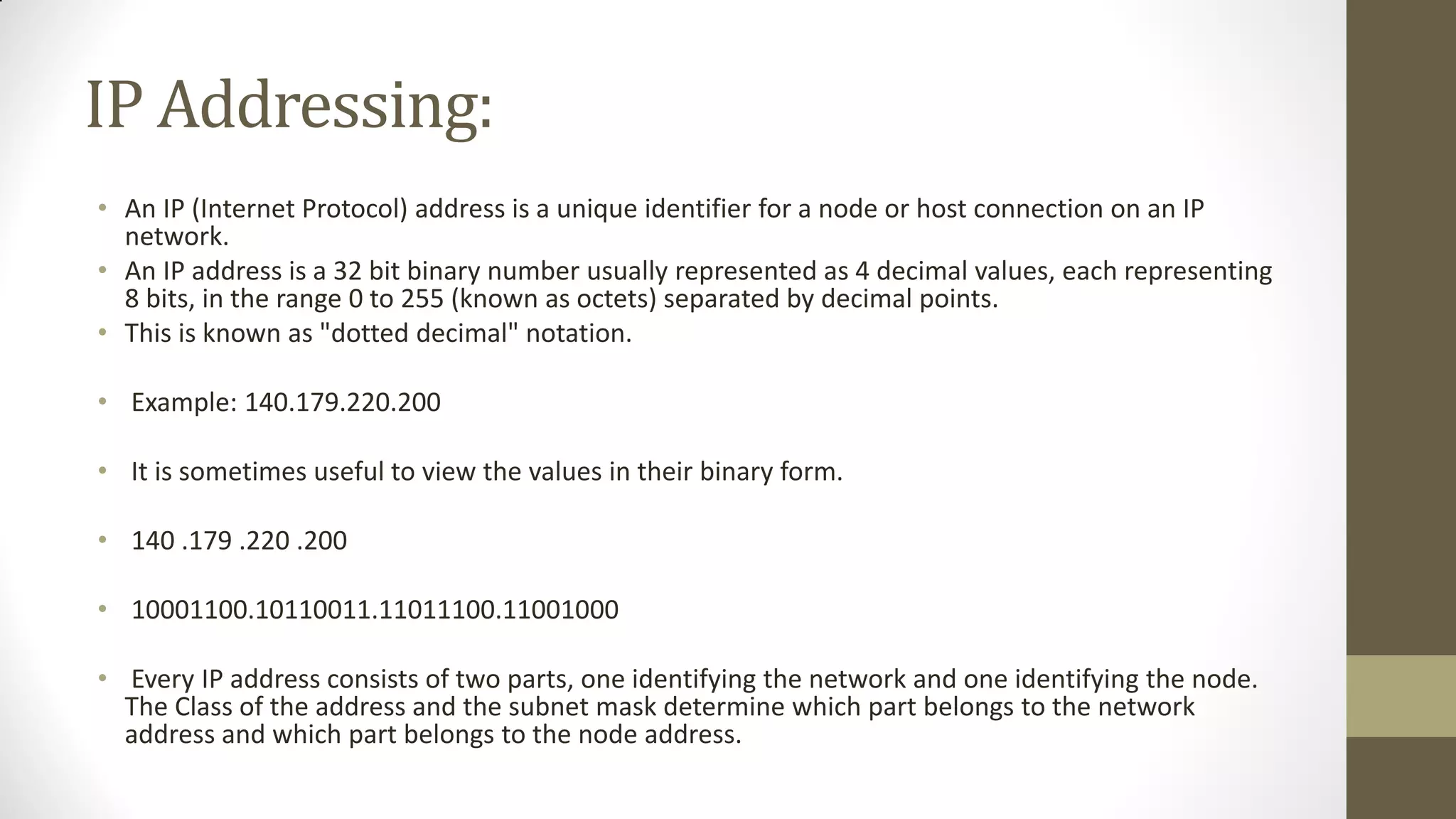 IP Addressing:

• An IP (Internet Protocol) address is a unique identifier for a node or host connection on an IP network.
• An IP address is a 32 bit binary number usually represented as 4 decimal values, each representing 8 bits, in the range 0 to 255 (known as octets) separated by decimal points.
• This is known as "dotted decimal" notation.

• Example: 140.179.220.200

• It is sometimes useful to view the values in their binary form.

• 140 .179 .220 .200

• 10001100.10110011.11011100.11001000

• Every IP address consists of two parts, one identifying the network and one identifying the node. The Class of the address and the subnet mask determine which part belongs to the network address and which part belongs to the node address.